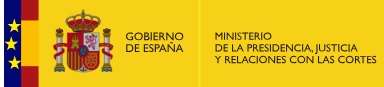 GOBIERNO
DE ESPAÑA

MINISTERIO
DE LA PRESIDENCIA, JUSTICIA
Y RELACIONES CON LAS CORTES